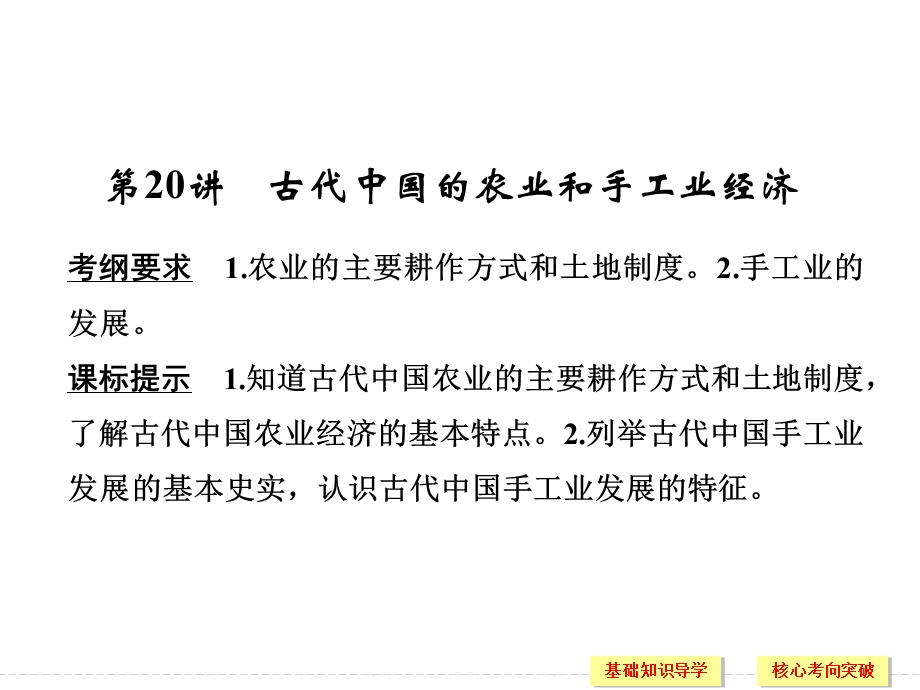 第20讲　古代中国的农业和手工业经济

考纲要求　1.农业的主要耕作方式和土地制度。2.手工业的发展。

课标提示　1.知道古代中国农业的主要耕作方式和土地制度，了解古代中国农业经济的基本特点。2.列举古代中国手工业发展的基本史实，认识古代中国手工业发展的特征。

基础知识导学

核心考向突破